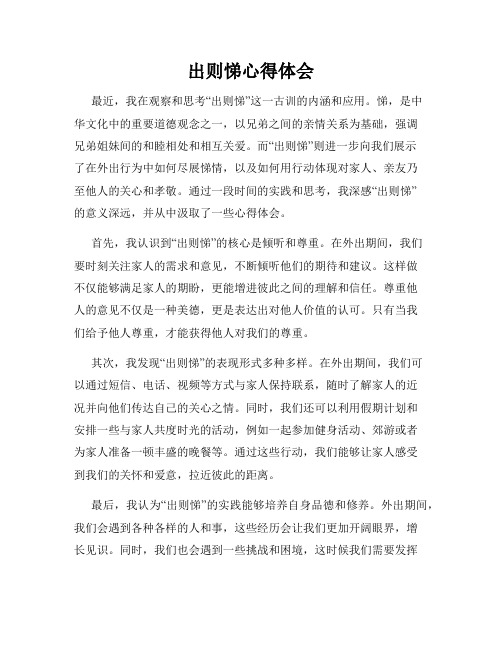 出则悌心得体会

最近，我在观察和思考“出则悌”这一古训的内涵和应用。悌，是中华文化中的重要道德观念之一，以兄弟之间的亲情关系为基础，强调兄弟姐妹间的和睦相处和相互关爱。而“出则悌”则进一步向我们展示了在外出行为中如何尽展悌情，以及如何用行动体现对家人、亲友乃至他人的关心和孝敬。通过一段时间的实践和思考，我深感“出则悌”的意义深远，并从中汲取了一些心得体会。

首先，我认识到“出则悌”的核心是倾听和尊重。在外出期间，我们要时刻关注家人的需求和意见，不断倾听他们的期待和建议。这样做不仅能够满足家人的期盼，更能增进彼此之间的理解和信任。尊重他人的意见不仅是一种美德，更是表达出对他人价值的认可。只有当我们给予他人尊重，才能获得他人对我们的尊重。

其次，我发现“出则悌”的表现形式多种多样。在外出期间，我们可以通过短信、电话、视频等方式与家人保持联系，随时了解家人的近况并向他们传达自己的关心之情。同时，我们还可以利用假期计划和安排一些与家人共度时光的活动，例如一起参加健身活动、郊游或者为家人准备一顿丰盛的晚餐等。通过这些行动，我们能够让家人感受到我们的关怀和爱意，拉近彼此的距离。

最后，我认为“出则悌”的实践能够培养自身品德和修养。外出期间，我们会遇到各种各样的人和事，这些经历会让我们更加开阔眼界，增长见识。同时，我们也会遇到一些挑战和困境，这时候我们需要发挥